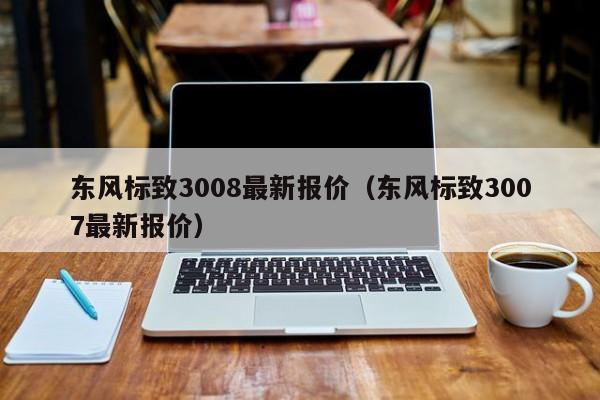 东风标致3008最新报价（东风标致3007最新报价）